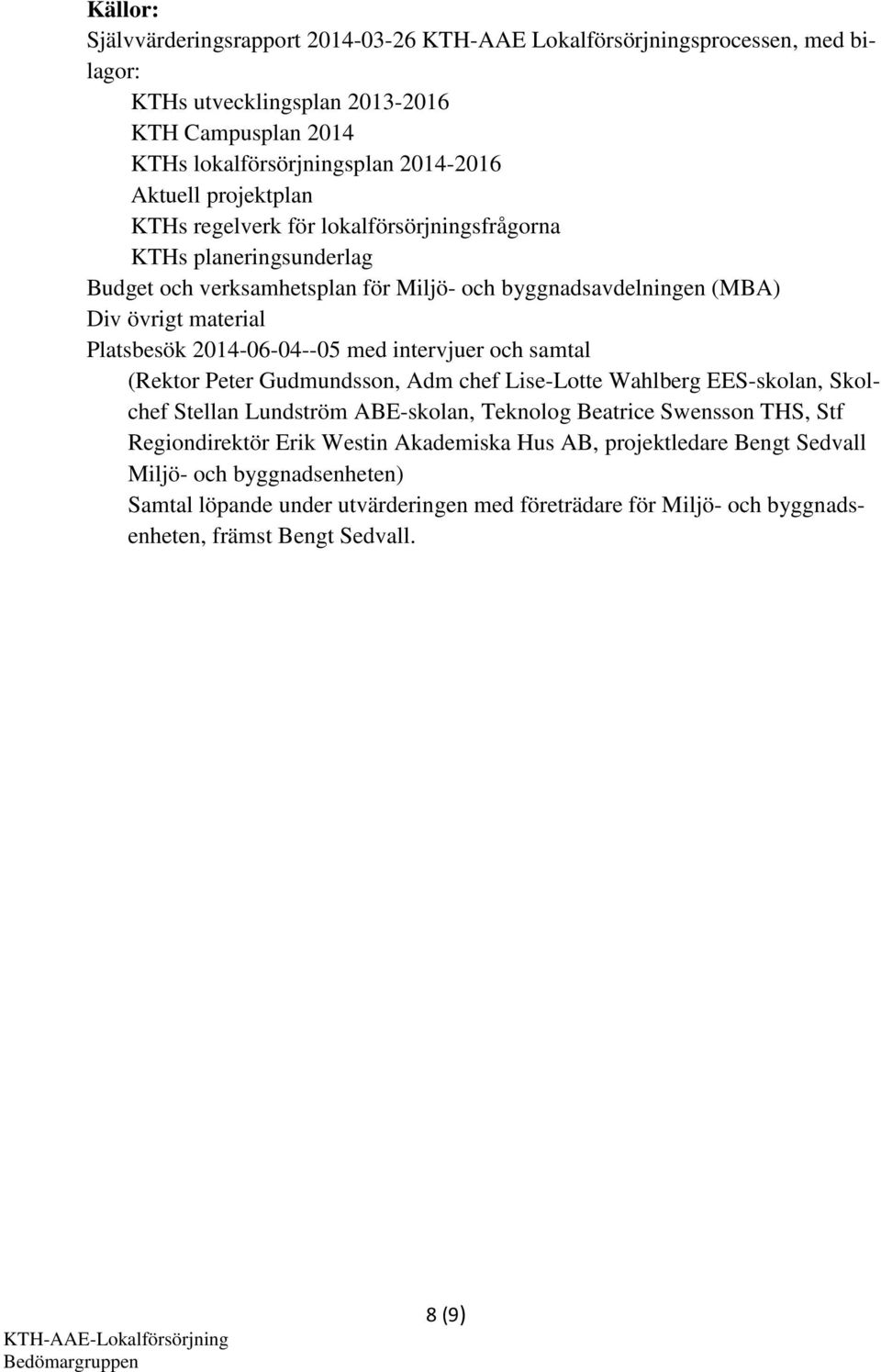 Källor:
Självvärderingsrapport 2014-03-26 KTH-AAE Lokalförsörjningsprocessen, med bilagor:

KTHs utvecklingsplan 2013-2016
KTH Campusplan 2014
KTHs lokalförsörjningsplan 2014-2016
Aktuell projektplan
KTHs regelverk för lokalförsörjningsfrågorna
KTHs planeringsunderlag

Budget och verksamhetsplan för Miljö- och byggnadsavdelningen (MBA)
Div övrigt material
Platsbesök 2014-06-04--05 med intervjuer och samtal

(Rektor Peter Gudmundsson, Adm chef Lise-Lotte Wahlberg EES-skolan, Skolchef Stellan Lundström ABE-skolan, Teknolog Beatrice Swensson THS, Stf Regiondirektör Erik Westin Akademiska Hus AB, projektledare Bengt Sedvall Miljö- och byggnadsenheten)

Samtal löpande under utvärderingen med företrädare för Miljö- och byggnadsenheten, främst Bengt Sedvall.

8 (9)

KTH-AAE-Lokalförsörjning
Bedömargruppen